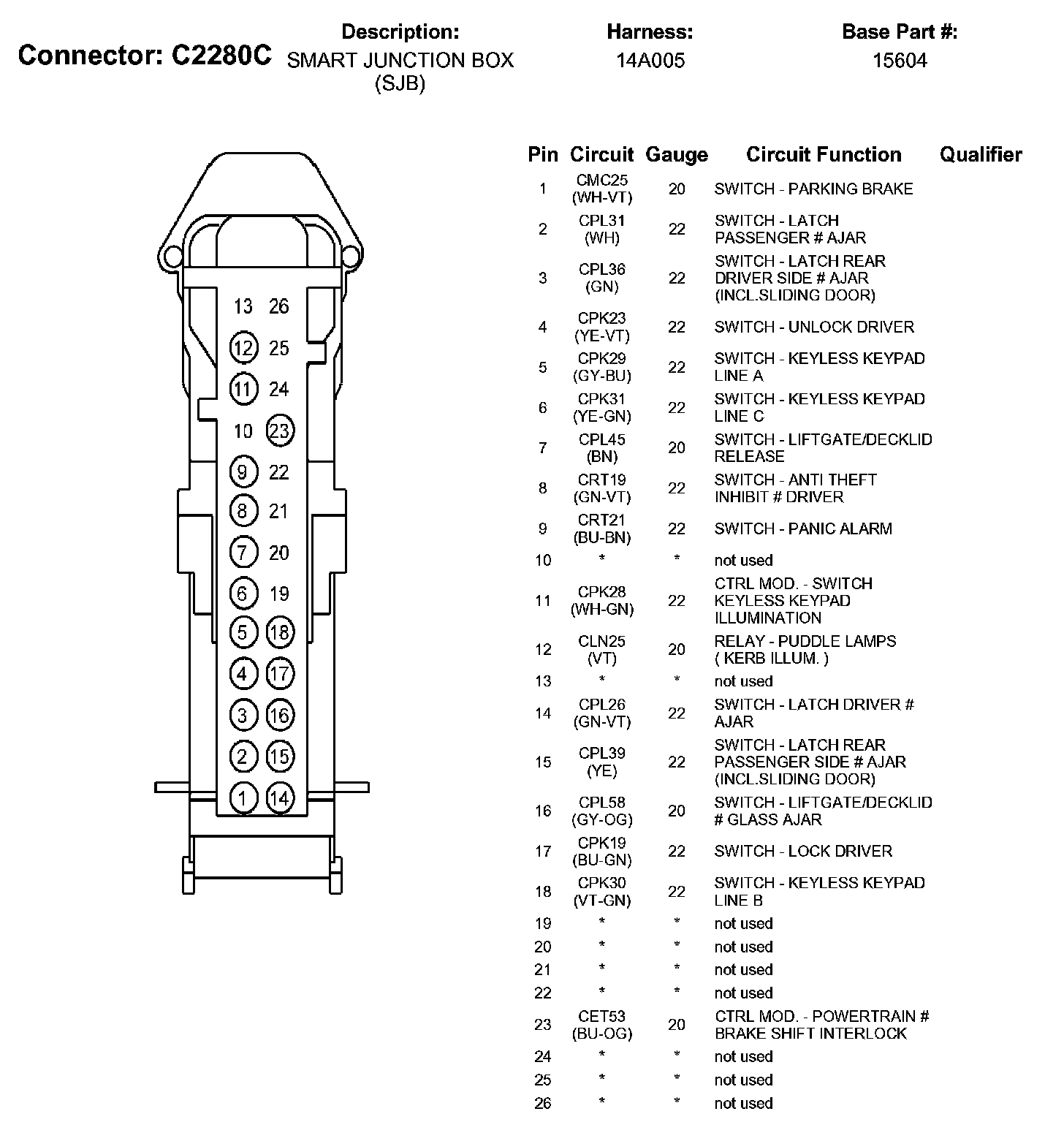 Connector: C2280C

Description:
SMART JUNCTION BOX (SJB)

Harness:
14A005

Base Part #:
15604

13 26
12 25
11 24
10 23
9 22
8 21
7 20
6 19
5 18
4 17
3 16
2 15
1 14

| Pin | Circuit | Gauge | Circuit Function | Qualifier |
|---|---|---|---|---|
| 1 | CMC25 (WH-VT) | 20 | SWITCH - PARKING BRAKE | |
| 2 | CPL31 (WH) | 22 | SWITCH - LATCH PASSENGER # AJAR | |
| 3 | CPL36 (GN) | 22 | SWITCH - LATCH REAR DRIVER SIDE # AJAR (INCL.SLIDING DOOR) | |
| 4 | CPK23 (YE-VT) | 22 | SWITCH - UNLOCK DRIVER | |
| 5 | CPK29 (GY-BU) | 22 | SWITCH - KEYLESS KEYPAD LINE A | |
| 6 | CPK31 (YE-GN) | 22 | SWITCH - KEYLESS KEYPAD LINE C | |
| 7 | CPL45 (BN) | 20 | SWITCH - LIFTGATE/DECKLID RELEASE | |
| 8 | CRT19 (GN-VT) | 22 | SWITCH - ANTI THEFT INHIBIT # DRIVER | |
| 9 | CRT21 (BU-BN) | 22 | SWITCH - PANIC ALARM | |
| 10 | * | * | not used | |
| 11 | CPK28 (WH-GN) | 22 | CTRL MOD. - SWITCH KEYLESS KEYPAD ILLUMINATION | |
| 12 | CLN25 (VT) | 20 | RELAY - PUDDLE LAMPS ( KERB ILLUM. ) | |
| 13 | * | * | not used | |
| 14 | CPL26 (GN-VT) | 22 | SWITCH - LATCH DRIVER # AJAR | |
| 15 | CPL39 (YE) | 22 | SWITCH - LATCH REAR PASSENGER SIDE # AJAR (INCL.SLIDING DOOR) | |
| 16 | CPL58 (GY-OG) | 20 | SWITCH - LIFTGATE/DECKLID # GLASS AJAR | |
| 17 | CPK19 (BU-GN) | 22 | SWITCH - LOCK DRIVER | |
| 18 | CPK30 (VT-GN) | 22 | SWITCH - KEYLESS KEYPAD LINE B | |
| 19 | * | * | not used | |
| 20 | * | * | not used | |
| 21 | * | * | not used | |
| 22 | * | * | not used | |
| 23 | CET53 (BU-OG) | 20 | CTRL MOD. - POWERTRAIN # BRAKE SHIFT INTERLOCK | |
| 24 | * | * | not used | |
| 25 | * | * | not used | |
| 26 | * | * | not used | |